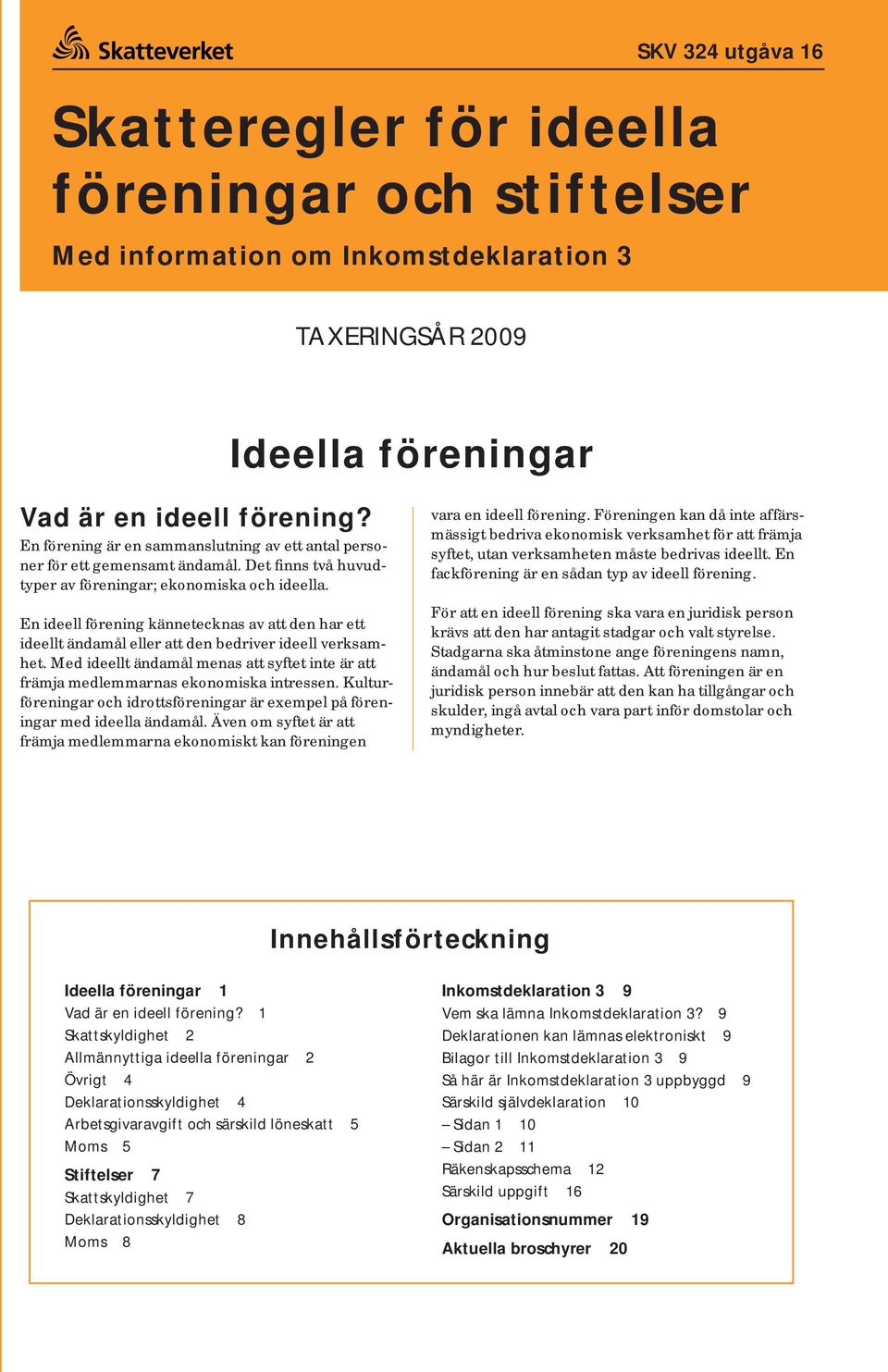 Skatteverket

SKV 324 utgåva 16

Skatteregler för ideella föreningar och stiftelser

Med information om Inkomstdeklaration 3

TAXERINGSÅR 2009

Ideella föreningar

Vad är en ideell förening?

En förening är en sammanslutning av ett antal personer för ett gemensamt ändamål. Det finns två huvudtyper av föreningar; ekonomiska och ideella.

En ideell förening kännetecknas av att den har ett ideellt ändamål eller att den bedriver ideell verksamhet. Med ideellt ändamål menas att syftet inte är att främja medlemmarnas ekonomiska intressen. Kulturföreningar och idrottsföreningar är exempel på föreningar med ideella ändamål. Även om syftet är att främja medlemmarna ekonomiskt kan föreningen vara en ideell förening. Föreningen kan då inte affärsmässigt bedriva ekonomisk verksamhet för att främja syftet, utan verksamheten måste bedrivas ideellt. En fackförening är en sådan typ av ideell förening.

För att en ideell förening ska vara en juridisk person krävs att den har antagit stadgar och valt styrelse. Stadgarna ska åtminstone ange föreningens namn, ändamål och hur beslut fattas. Att föreningen är en juridisk person innebär att den kan ha tillgångar och skulder, ingå avtal och vara part inför domstolar och myndigheter.

Innehållsförteckning

Ideella föreningar 1
Vad är en ideell förening? 1
Skattskyldighet 2
Allmännyttiga ideella föreningar 2
Övrigt 4
Deklarationsskyldighet 4
Arbetsgivaravgift och särskild löneskatt 5
Moms 5

Stiftelser 7
Skattskyldighet 7
Deklarationsskyldighet 8
Moms 8

Inkomstdeklaration 3 9
Vem ska lämna Inkomstdeklaration 3? 9
Deklarationen kan lämnas elektroniskt 9
Bilagor till Inkomstdeklaration 3 9
Så här är Inkomstdeklaration 3 uppbyggd 9
Särskild självdeklaration 10
– Sidan 1 10
– Sidan 2 11
Räkenskapsschema 12
Särskild uppgift 16

Organisationsnummer 19

Aktuella broschyrer 20